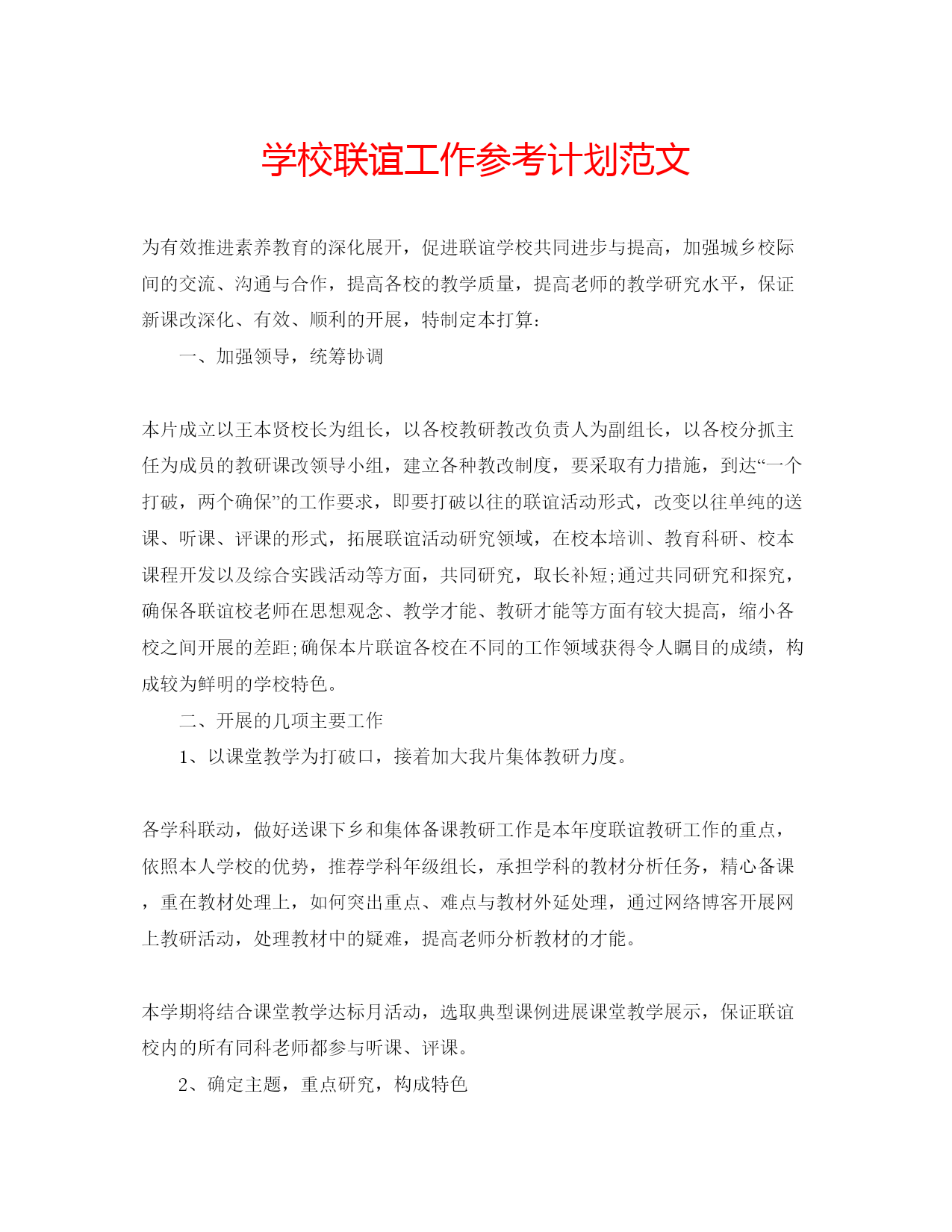 学校联谊工作参考计划范文

为有效推进素养教育的深化展开，促进联谊学校共同进步与提高，加强城乡校际间的交流、沟通与合作，提高各校的教学质量，提高老师的教学研究水平，保证新课改深化、有效、顺利的开展，特制定本打算：

一、加强领导，统筹协调

本片成立以王本贤校长为组长，以各校教研教改负责人为副组长，以各校分抓主任为成员的教研课改领导小组，建立各种教改制度，要采取有力措施，到达“一个打破，两个确保”的工作要求，即要打破以往的联谊活动形式，改变以往单纯的送课、听课、评课的形式，拓展联谊活动研究领域，在校本培训、教育科研、校本课程开发以及综合实践活动等方面，共同研究，取长补短;通过共同研究和探究，确保各联谊校老师在思想观念、教学才能、教研才能等方面有较大提高，缩小各校之间开展的差距;确保本片联谊各校在不同的工作领域获得令人瞩目的成绩，构成较为鲜明的学校特色。

二、开展的几项主要工作

1、以课堂教学为打破口，接着加大我片集体教研力度。

各学科联动，做好送课下乡和集体备课教研工作是本年度联谊教研工作的重点，依照本人学校的优势，推荐学科年级组长，承担学科的教材分析任务，精心备课，重在教材处理上，如何突出重点、难点与教材外延处理，通过网络博客开展网上教研活动，处理教材中的疑难，提高老师分析教材的才能。

本学期将结合课堂教学达标月活动，选取典型课例进展课堂教学展示，保证联谊校内的所有同科老师都参与听课、评课。

2、确定主题，重点研究，构成特色